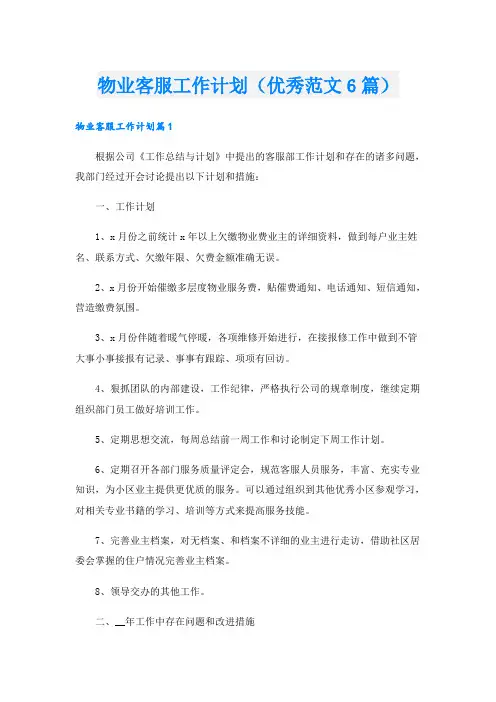 物业客服工作计划（优秀范文6篇）

物业客服工作计划篇1

根据公司《工作总结与计划》中提出的客服部工作计划和存在的诸多问题，我部门经过开会讨论提出以下计划和措施：

一、工作计划

1、x月份之前统计x年以上欠缴物业费业主的详细资料，做到每户业主姓名、联系方式、欠缴年限、欠费金额准确无误。

2、x月份开始催缴多层度物业服务费，贴催费通知、电话通知、短信通知，营造缴费氛围。

3、x月份伴随着暖气停暖，各项维修开始进行，在接报修工作中做到不管大事小事接报有记录、事事有跟踪、项项有回访。

4、狠抓团队的内部建设，工作纪律，严格执行公司的规章制度，继续定期组织部门员工做好培训工作。

5、定期思想交流，每周总结前一周工作和讨论制定下周工作计划。

6、定期召开各部门服务质量评定会，规范客服人员服务，丰富、充实专业知识，为小区业主提供更优质的服务。可以通过组织到其他优秀小区参观学习，对相关专业书籍的学习、培训等方式来提高服务技能。

7、完善业主档案，对无档案、和档案不详细的业主进行走访，借助社区居委会掌握的住户情况完善业主档案。

8、领导交办的其他工作。

二、__年工作中存在问题和改进措施